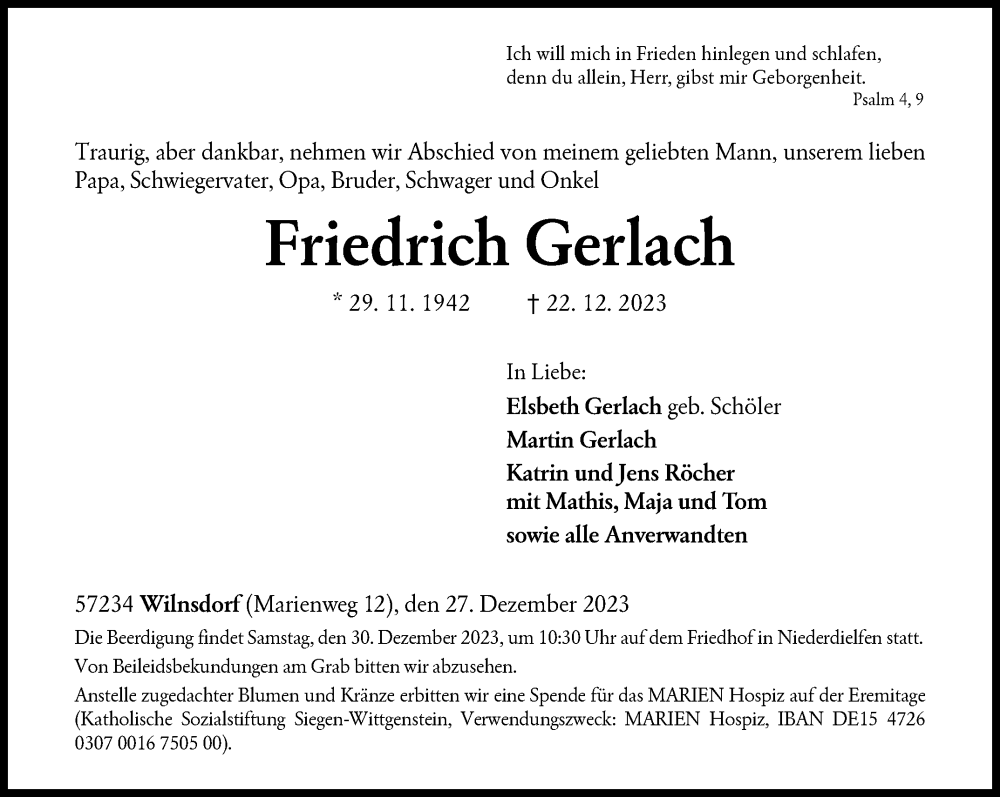 Ich will mich in Frieden hinlegen und schlafen,
denn du allein, Herr, gibst mir Geborgenheit.
Psalm 4, 9

Traurig, aber dankbar, nehmen wir Abschied von meinem geliebten Mann, unserem lieben Papa, Schwiegervater, Opa, Bruder, Schwager und Onkel

Friedrich Gerlach

* 29. 11. 1942 † 22. 12. 2023

In Liebe:
Elsbeth Gerlach geb. Schöler
Martin Gerlach
Katrin und Jens Röcher
mit Mathis, Maja und Tom
sowie alle Anverwandten

57234 Wilnsdorf (Marienweg 12), den 27. Dezember 2023

Die Beerdigung findet Samstag, den 30. Dezember 2023, um 10:30 Uhr auf dem Friedhof in Niederdielfen statt.

Von Beileidsbekundungen am Grab bitten wir abzusehen.

Anstelle zugedachter Blumen und Kränze erbitten wir eine Spende für das MARIEN Hospiz auf der Eremitage (Katholische Sozialstiftung Siegen-Wittgenstein, Verwendungszweck: MARIEN Hospiz, IBAN DE15 4726 0307 0016 7505 00).